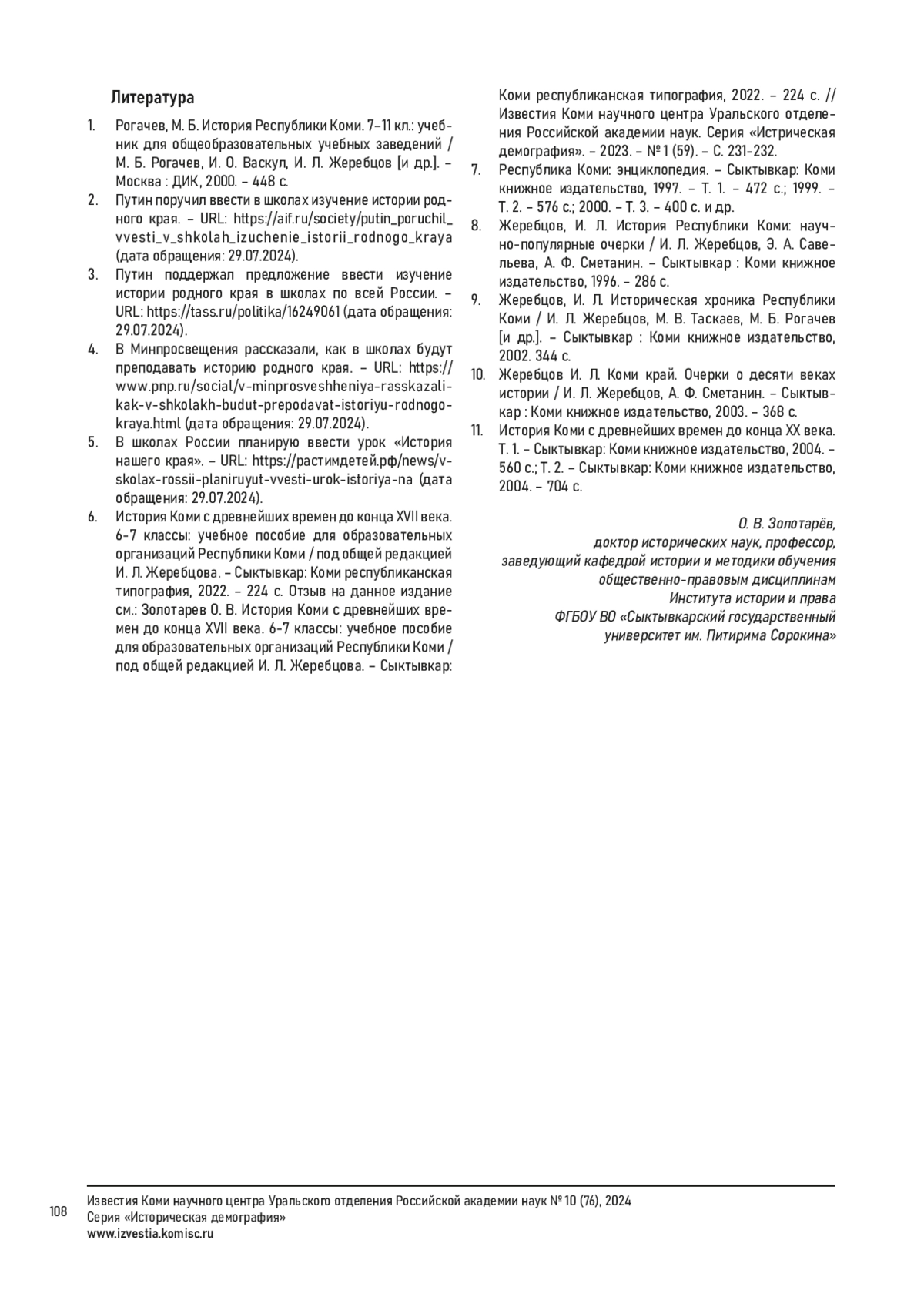 Литература

1. Рогачев, М. Б. История Республики Коми. 7–11 кл.: учебник для общеобразовательных учебных заведений / М. Б. Рогачев, И. О. Васкул, И. Л. Жеребцов [и др.]. – Москва : ДИК, 2000. – 448 с.
2. Путин поручил ввести в школах изучение истории родного края. – URL: https://aif.ru/society/putin_poruchil_vvesti_v_shkolah_izuchenie_istorii_rodnogo_kraya (дата обращения: 29.07.2024).
3. Путин поддержал предложение ввести изучение истории родного края в школах по всей России. – URL: https://tass.ru/politika/16249061 (дата обращения: 29.07.2024).
4. В Минпросвещения рассказали, как в школах будут преподавать историю родного края. – URL: https://www.pnp.ru/social/v-minprosveshheniya-rasskazali-kak-v-shkolakh-budut-prepodavat-istoriyu-rodnogo-kraya.html (дата обращения: 29.07.2024).
5. В школах России планирую ввести урок «История нашего края». – URL: https://растимдетей.рф/news/v-skolax-rossii-planiruyut-vvesti-urok-istoriya-na (дата обращения: 29.07.2024).
6. История Коми с древнейших времен до конца XVII века. 6-7 классы: учебное пособие для образовательных организаций Республики Коми / под общей редакцией И. Л. Жеребцова. – Сыктывкар: Коми республиканская типография, 2022. – 224 с. Отзыв на данное издание см.: Золотарев О. В. История Коми с древнейших времен до конца XVII века. 6-7 классы: учебное пособие для образовательных организаций Республики Коми / под общей редакцией И. Л. Жеребцова. – Сыктывкар: Коми республиканская типография, 2022. – 224 с. // Известия Коми научного центра Уральского отделения Российской академии наук. Серия «Истрическая демография». – 2023. – № 1 (59). – С. 231-232.
7. Республика Коми: энциклопедия. – Сыктывкар: Коми книжное издательство, 1997. – Т. 1. – 472 с.; 1999. – Т. 2. – 576 с.; 2000. – Т. 3. – 400 с. и др.
8. Жеребцов, И. Л. История Республики Коми: научно-популярные очерки / И. Л. Жеребцов, Э. А. Савельева, А. Ф. Сметанин. – Сыктывкар : Коми книжное издательство, 1996. – 286 с.
9. Жеребцов, И. Л. Историческая хроника Республики Коми / И. Л. Жеребцов, М. В. Таскаев, М. Б. Рогачев [и др.]. – Сыктывкар : Коми книжное издательство, 2002. 344 с.
10. Жеребцов И. Л. Коми край. Очерки о десяти веках истории / И. Л. Жеребцов, А. Ф. Сметанин. – Сыктывкар : Коми книжное издательство, 2003. – 368 с.
11. История Коми с древнейших времен до конца XX века. Т. 1. – Сыктывкар: Коми книжное издательство, 2004. – 560 с.; Т. 2. – Сыктывкар: Коми книжное издательство, 2004. – 704 с.

О. В. Золотарёв,
доктор исторических наук, профессор,
заведующий кафедрой истории и методики обучения
общественно-правовым дисциплинам
Института истории и права
ФГБОУ ВО «Сыктывкарский государственный
университет им. Питирима Сорокина»

108
Известия Коми научного центра Уральского отделения Российской академии наук № 10 (76), 2024
Серия «Историческая демография»
www.izvestia.komisc.ru